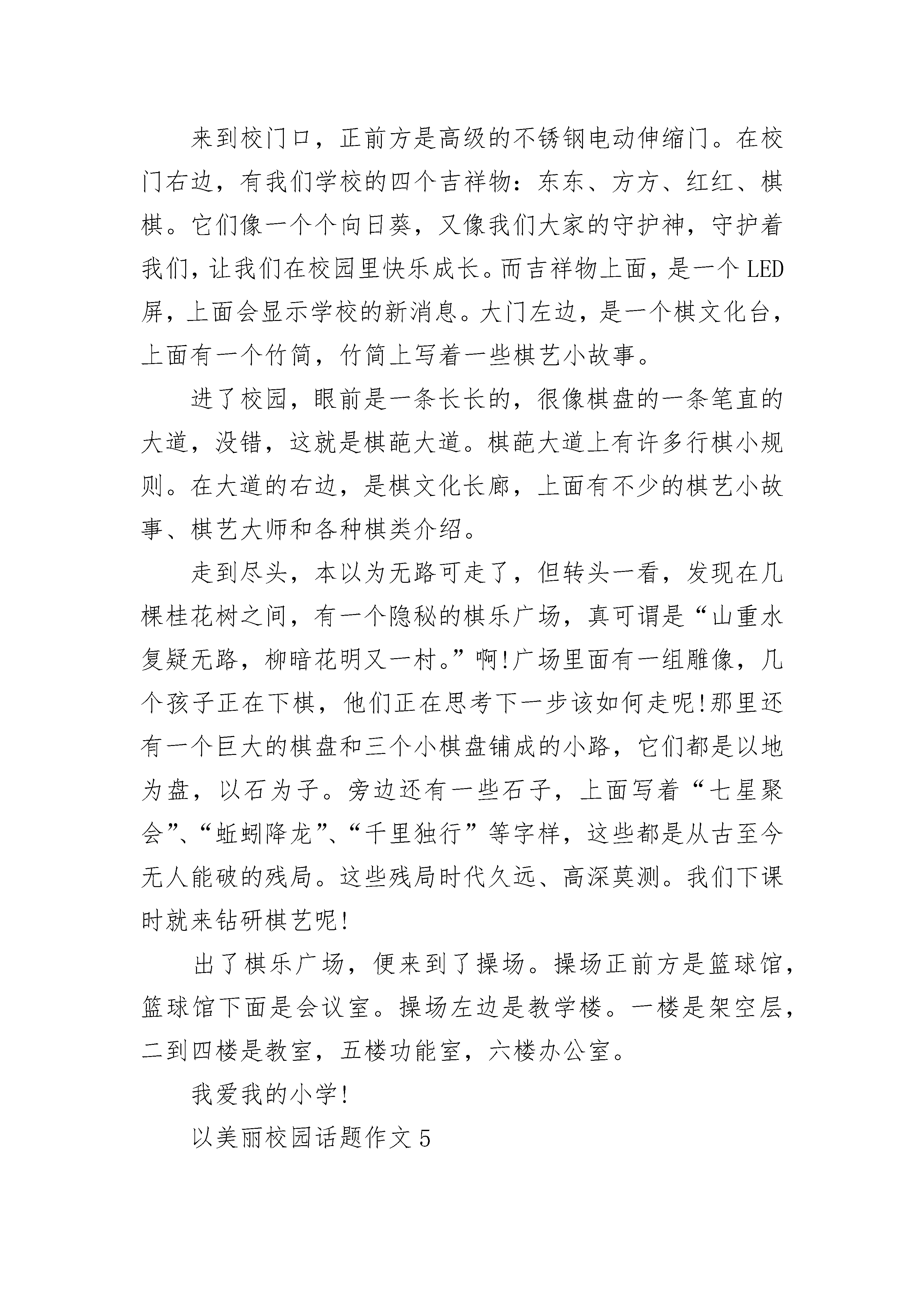 来到校门口，正前方是高级的不锈钢电动伸缩门。在校门右边，有我们学校的四个吉祥物：东东、方方、红红、棋棋。它们像一个个向日葵，又像我们大家的守护神，守护着我们，让我们在校园里快乐成长。而吉祥物上面，是一个LED屏，上面会显示学校的新消息。大门左边，是一个棋文化台，上面有一个竹简，竹简上写着一些棋艺小故事。

进了校园，眼前是一条长长的，很像棋盘的一条笔直的大道，没错，这就是棋葩大道。棋葩大道上有许多行棋小规则。在大道的右边，是棋文化长廊，上面有不少的棋艺小故事、棋艺大师和各种棋类介绍。

走到尽头，本以为无路可走了，但转头一看，发现在几棵桂花树之间，有一个隐秘的棋乐广场，真可谓是“山重水复疑无路，柳暗花明又一村。”啊!广场里面有一组雕像，几个孩子正在下棋，他们正在思考下一步该如何走呢!那里还有一个巨大的棋盘和三个小棋盘铺成的小路，它们都是以地为盘，以石为子。旁边还有一些石子，上面写着“七星聚会”、“蚯蚓降龙”、“千里独行”等字样，这些都是从古至今无人能破的残局。这些残局时代久远、高深莫测。我们下课时就来钻研棋艺呢!

出了棋乐广场，便来到了操场。操场正前方是篮球馆，篮球馆下面是会议室。操场左边是教学楼。一楼是架空层，二到四楼是教室，五楼功能室，六楼办公室。

我爱我的小学!

以美丽校园话题作文5